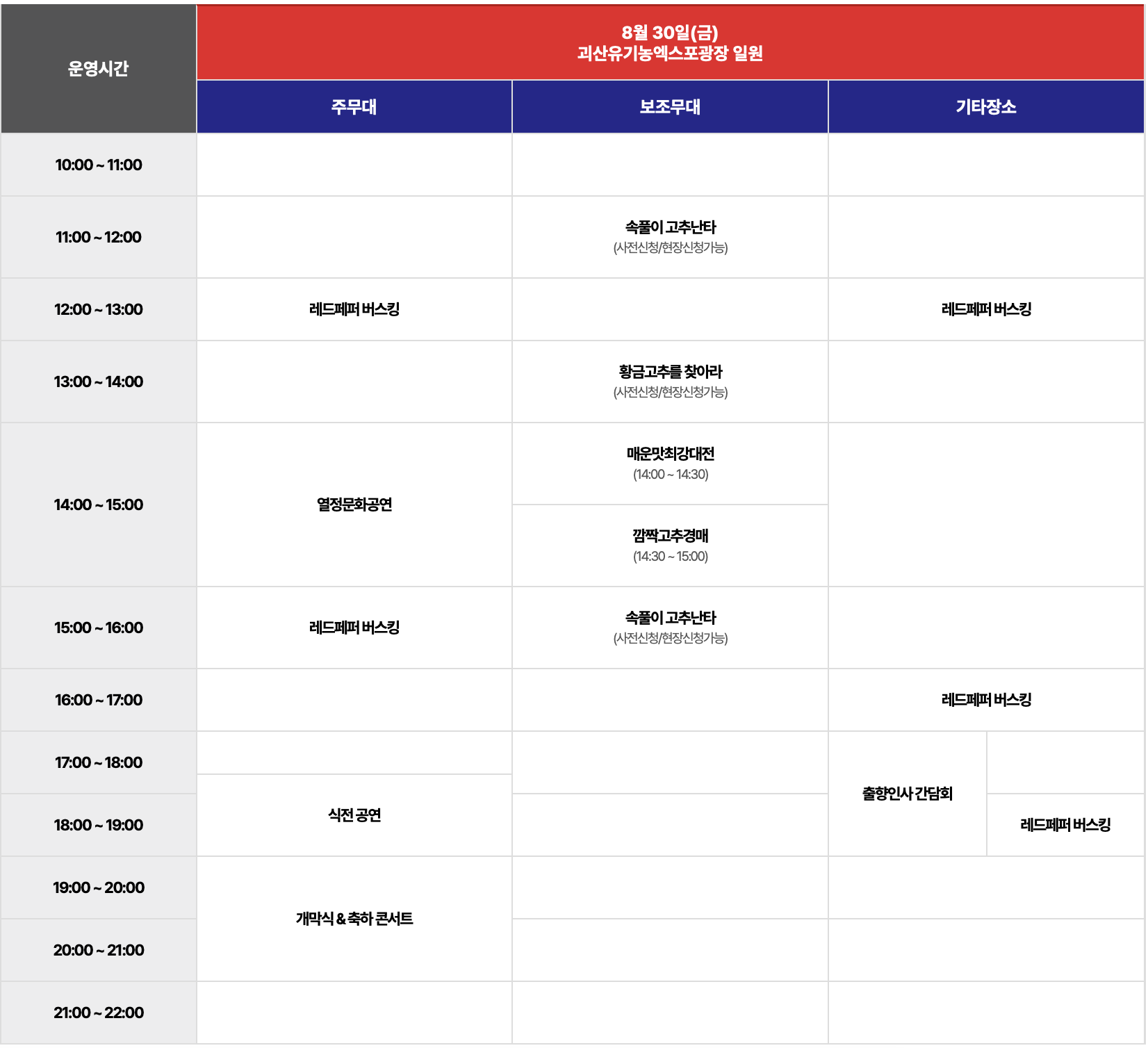 | 운영시간 | 8월 30일(금) 괴산유기농엑스포광장 일원 | | |
|---|---|---|---|
| | 주무대 | 보조무대 | 기타장소 |
| 10:00 ~ 11:00 | | | |
| 11:00 ~ 12:00 | | 속풀이 고추난타 (사전신청/현장신청가능) | |
| 12:00 ~ 13:00 | 레드페퍼 버스킹 | | 레드페퍼 버스킹 |
| 13:00 ~ 14:00 | | 황금고추를 찾아라 (사전신청/현장신청가능) | |
| 14:00 ~ 15:00 | 열정문화공연 | 매운맛최강대전 (14:00 ~ 14:30) 깜짝고추경매 (14:30 ~ 15:00) | |
| 15:00 ~ 16:00 | 레드페퍼 버스킹 | 속풀이 고추난타 (사전신청/현장신청가능) | |
| 16:00 ~ 17:00 | | | 레드페퍼 버스킹 |
| 17:00 ~ 18:00 | | | 출향인사 간담회 |
| 18:00 ~ 19:00 | 식전 공연 | | 출향인사 간담회 / 레드페퍼 버스킹 |
| 19:00 ~ 20:00 | 개막식 & 축하 콘서트 | | |
| 20:00 ~ 21:00 | 개막식 & 축하 콘서트 | | |
| 21:00 ~ 22:00 | | | |